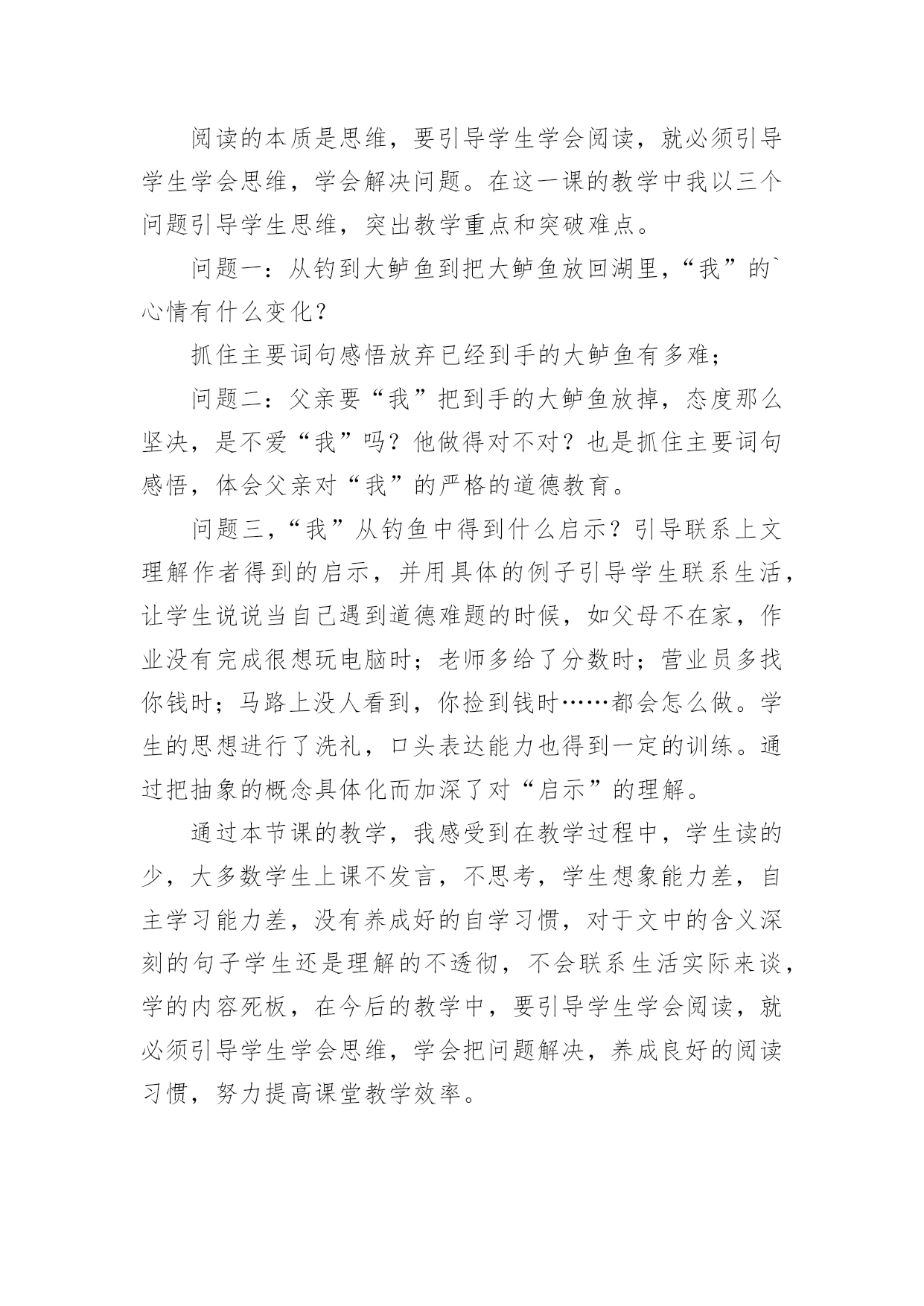 阅读的本质是思维，要引导学生学会阅读，就必须引导学生学会思维，学会解决问题。在这一课的教学中我以三个问题引导学生思维，突出教学重点和突破难点。

问题一：从钓到大鲈鱼到把大鲈鱼放回湖里，“我”的`心情有什么变化？

抓住主要词句感悟放弃已经到手的大鲈鱼有多难；

问题二：父亲要“我”把到手的大鲈鱼放掉，态度那么坚决，是不爱“我”吗？他做得对不对？也是抓住主要词句感悟，体会父亲对“我”的严格的道德教育。

问题三，“我”从钓鱼中得到什么启示？引导联系上文理解作者得到的启示，并用具体的例子引导学生联系生活，让学生说说当自己遇到道德难题的时候，如父母不在家，作业没有完成很想玩电脑时；老师多给了分数时；营业员多找你钱时；马路上没人看到，你捡到钱时……都会怎么做。学生的思想进行了洗礼，口头表达能力也得到一定的训练。通过把抽象的概念具体化而加深了对“启示”的理解。

通过本节课的教学，我感受到在教学过程中，学生读的少，大多数学生上课不发言，不思考，学生想象能力差，自主学习能力差，没有养成好的自学习惯，对于文中的含义深刻的句子学生还是理解的不透彻，不会联系生活实际来谈，学的内容死板，在今后的教学中，要引导学生学会阅读，就必须引导学生学会思维，学会把问题解决，养成良好的阅读习惯，努力提高课堂教学效率。